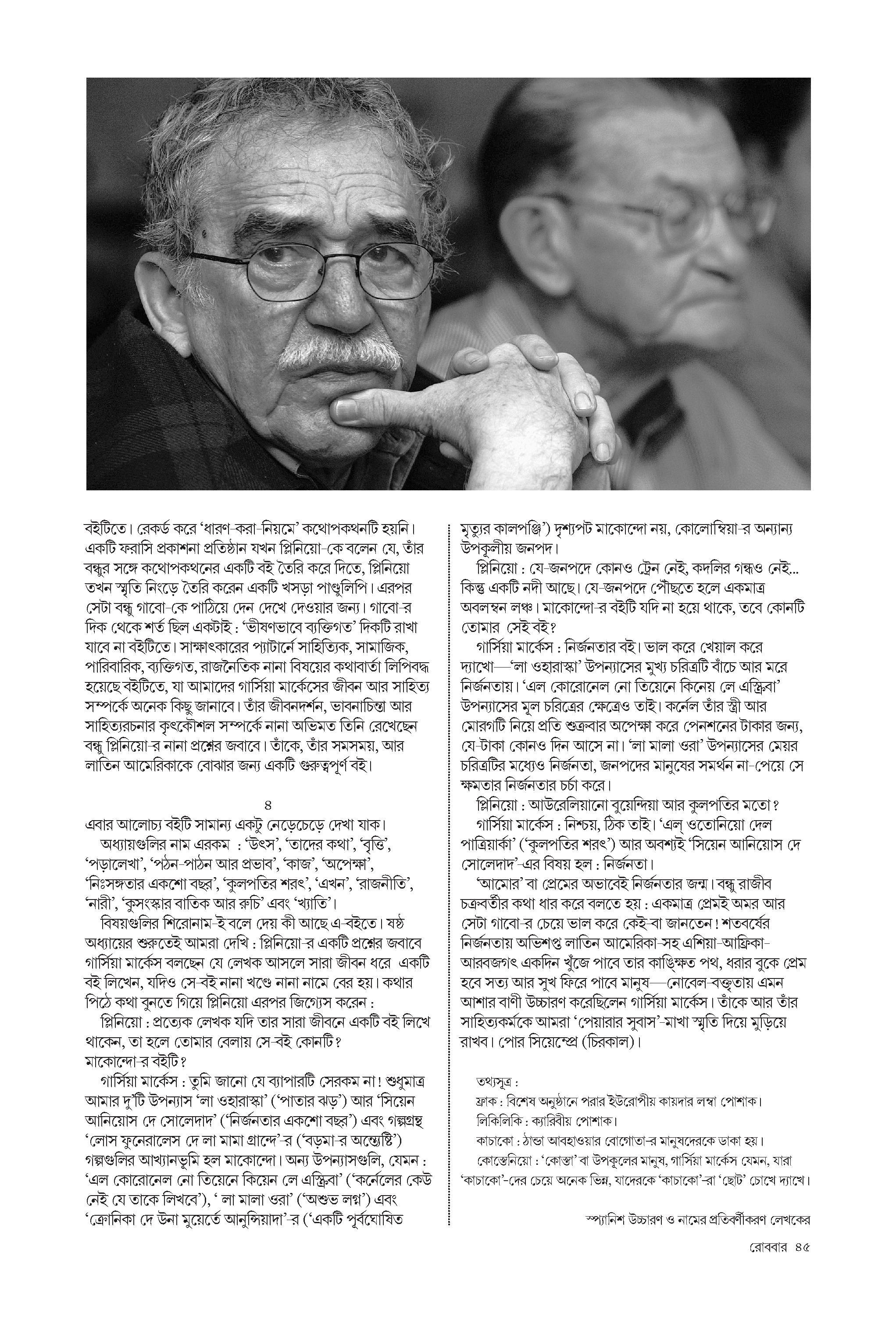 বইটিতে। রেকর্ড করে 'ধারণ-করা-নিয়মে' কথোপকথনটি হয়নি। একটি ফরাসি প্রকাশনা প্রতিষ্ঠান যখন প্লিনিয়ো-কে বলেন যে, তাঁর বন্ধুর সঙ্গে কথোপকথনের একটি বই তৈরি করে দিতে, প্লিনিয়ো তখন স্মৃতি নিংড়ে তৈরি করেন একটি খসড়া পাণ্ডুলিপি। এরপর সেটা বন্ধু গাবো-কে পাঠিয়ে দেন দেখে দেওয়ার জন্য। গাবো-র দিক থেকে শর্ত ছিল একটাই : 'ভীষণভাবে ব্যক্তিগত' দিকটি রাখা যাবে না বইটিতে। সাক্ষাৎকারের প্যাটার্নে সাহিত্যিক, সামাজিক, পারিবারিক, ব্যক্তিগত, রাজনৈতিক নানা বিষয়ের কথাবার্তা লিপিবদ্ধ হয়েছে বইটিতে, যা আমাদের গার্সিয়া মার্কেসের জীবন আর সাহিত্য সম্পর্কে অনেক কিছু জানাবে। তাঁর জীবনদর্শন, ভাবনাচিন্তা আর সাহিত্যরচনার কৃৎকৌশল সম্পর্কে নানা অভিমত তিনি রেখেছেন বন্ধু প্লিনিয়ো-র নানা প্রশ্নের জবাবে। তাঁকে, তাঁর সমসময়, আর লাতিন আমেরিকাকে বোঝার জন্য একটি গুরুত্বপূর্ণ বই।

৪

এবার আলোচ্য বইটি সামান্য একটু নেড়েচেড়ে দেখা যাক।
অধ্যায়গুলির নাম এরকম : 'উৎস', 'তাদের কথা', 'বৃত্তি', 'পড়ালেখা', 'পঠন-পাঠন আর প্রভাব', 'কাজ', 'অপেক্ষা', 'নিঃসঙ্গতার একশো বছর', 'কুলপতির শরৎ', 'এখন', 'রাজনীতি', 'নারী', 'কুসংস্কার বাতিক আর রুচি' এবং 'খ্যাতি'।
বিষয়গুলির শিরোনাম-ই বলে দেয় কী আছে এ-বইতে। ষষ্ঠ অধ্যায়ের শুরুতেই আমরা দেখি : প্লিনিয়ো-র একটি প্রশ্নের জবাবে গার্সিয়া মার্কেস বলছেন যে লেখক আসলে সারা জীবন ধরে একটি বই লিখেন, যদিও সে-বই নানা খণ্ডে নানা নামে বের হয়। কথার পিঠে কথা বুনতে গিয়ে প্লিনিয়ো এরপর জিগ্যেস করেন :
প্লিনিয়ো : প্রত্যেক লেখক যদি তার সারা জীবনে একটি বই লিখে থাকেন, তা হলে তোমার বেলায় সে-বই কোনটি?
মাকোন্দো-র বইটি?
গার্সিয়া মার্কেস : তুমি জানো যে ব্যাপারটি সেরকম না! শুধুমাত্র আমার দু'টি উপন্যাস 'লা ওহারাস্কা' ('পাতার ঝড়') আর 'সিয়েন আনিয়োস দে সোলেদাদ' ('নির্জনতার একশো বছর') এবং গল্পগ্রন্থ 'লোস ফুনেরালেস দে লা মামা গ্রান্দে'-র ('বড়মা-র অন্ত্যেষ্টি') গল্পগুলির আখ্যানভূমি হল মাকোন্দো। অন্য উপন্যাসগুলি, যেমন : 'এল কোরোনেল নো তিয়েনে কিয়েন লে এস্ক্রিবা' ('কর্নেলের কেউ নেই যে তাকে লিখবে'), ' লা মালা ওরা' ('অশুভ লগ্ন') এবং 'ক্রোনিকা দে উনা মুয়ের্তে আনুন্সিয়াদা'-র ('একটি পূর্বঘোষিত মৃত্যুর কালপঞ্জি') দৃশ্যপট মাকোন্দো নয়, কোলোম্বিয়া-র অন্যান্য উপকূলীয় জনপদ।
প্লিনিয়ো : যে-জনপদে কোনও ট্রেন নেই, কদলির গন্ধও নেই... কিন্তু একটি নদী আছে। যে-জনপদে পৌঁছতে হলে একমাত্র অবলম্বন লঞ্চ। মাকোন্দো-র বইটি যদি না হয়ে থাকে, তবে কোনটি তোমার সেই বই?
গার্সিয়া মার্কেস : নির্জনতার বই। ভাল করে খেয়াল করে দ্যাখো—'লা ওহারাস্কা' উপন্যাসের মুখ্য চরিত্রটি বাঁচে আর মরে নির্জনতায়। 'এল কোরোনেল নো তিয়েনে কিনেয় লে এস্ক্রিবা' উপন্যাসের মূল চরিত্রের ক্ষেত্রেও তাই। কর্নেল তাঁর স্ত্রী আর মোরগটি নিয়ে প্রতি শুক্রবার অপেক্ষা করে পেনশনের টাকার জন্য, যে-টাকা কোনও দিন আসে না। 'লা মালা ওরা' উপন্যাসের মেয়র চরিত্রটির মধ্যেও নির্জনতা, জনপদের মানুষের সমর্থন না-পেয়ে সে ক্ষমতার নির্জনতার চর্চা করে।
প্লিনিয়ো : আউরেলিয়ানো বুয়েন্দিয়া আর কুলপতির মতো?
গার্সিয়া মার্কেস : নিশ্চয়, ঠিক তাই। 'এল্ ওতোনিয়ো দেল পাত্রিয়ার্কা' ('কুলপতির শরৎ') আর অবশ্যই 'সিয়েন আনিয়োস দে সোলেদাদ'-এর বিষয় হল : নির্জনতা।
'আমোর' বা প্রেমের অভাবেই নির্জনতার জন্ম। বন্ধু রাজীব চক্রবর্তীর কথা ধার করে বলতে হয় : একমাত্র প্রেমই অমর আর সেটা গাবো-র চেয়ে ভাল করে কেই-বা জানতেন! শতবর্ষের নির্জনতায় অভিশপ্ত লাতিন আমেরিকা-সহ এশিয়া-আফ্রিকা-আরবজগৎ একদিন খুঁজে পাবে তার কাঙ্ক্ষিত পথ, ধরার বুকে প্রেম হবে সত্য আর সুখ ফিরে পাবে মানুষ—নোবেল-বক্তৃতায় এমন আশার বাণী উচ্চারণ করেছিলেন গার্সিয়া মার্কেস। তাঁকে আর তাঁর সাহিত্যকর্মকে আমরা 'পেয়ারার সুবাস'-মাখা স্মৃতি দিয়ে মুড়িয়ে রাখব। পোর সিয়েম্প্রে (চিরকাল)।

তথ্যসূত্র :
ফ্রাক : বিশেষ অনুষ্ঠানে পরার ইউরোপীয় কায়দার লম্বা পোশাক।
লিকিলিকি : ক্যারিবীয় পোশাক।
কাচাকো : ঠান্ডা আবহাওয়ার বোগোতা-র মানুষদেরকে ডাকা হয়।
কোস্তেনিয়ো : 'কোস্তা' বা উপকূলের মানুষ, গার্সিয়া মার্কেস যেমন, যারা 'কাচাকো'-দের চেয়ে অনেক ভিন্ন, যাদেরকে 'কাচাকো'-রা 'ছোট' চোখে দ্যাখে।

স্প্যানিশ উচ্চারণ ও নামের প্রতিবর্ণীকরণ লেখকের

রোববার ৪৫